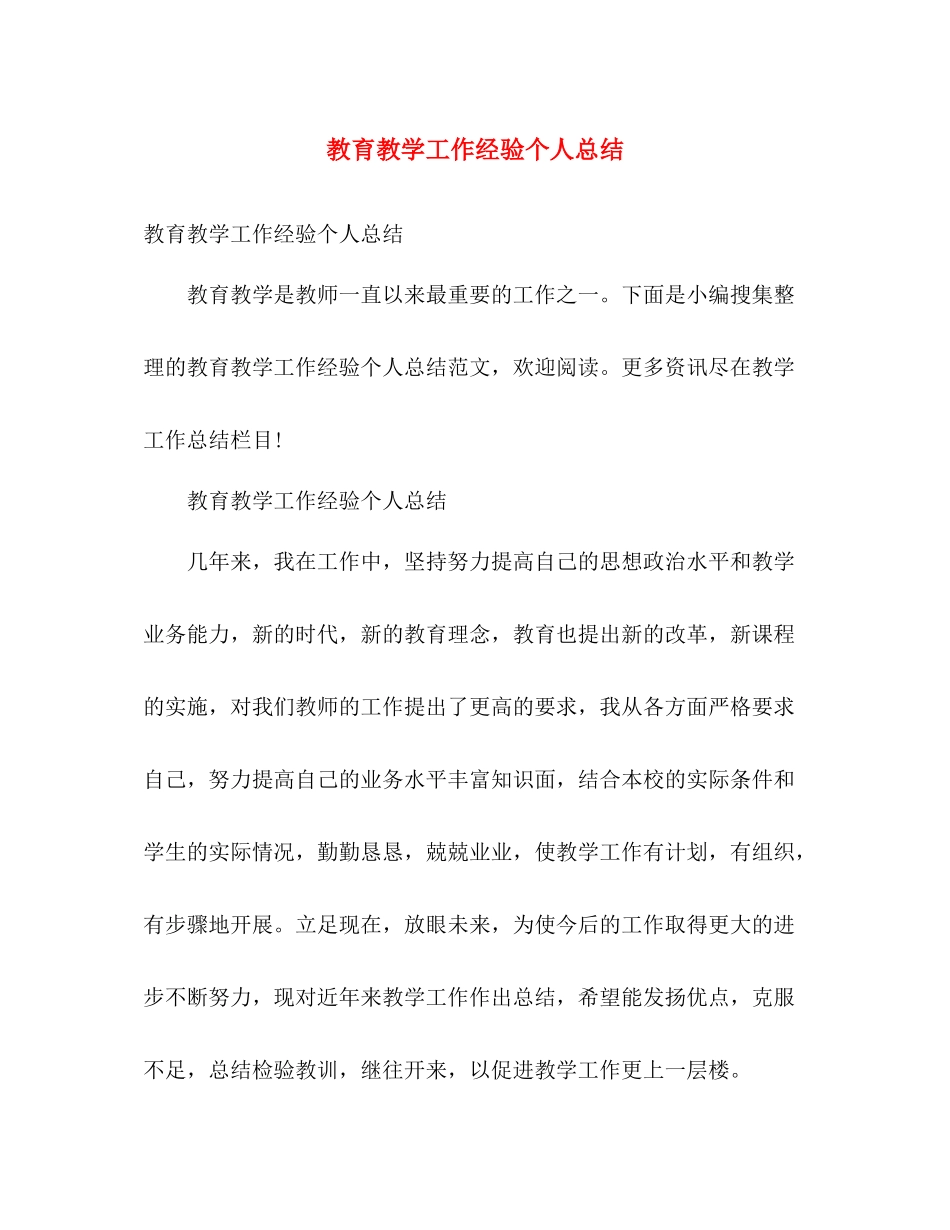 教育教学工作经验个人总结

教育教学工作经验个人总结

教育教学是教师一直以来最重要的工作之一。下面是小编搜集整理的教育教学工作经验个人总结范文，欢迎阅读。更多资讯尽在教学工作总结栏目！

教育教学工作经验个人总结

几年来，我在工作中，坚持努力提高自己的思想政治水平和教学业务能力，新的时代，新的教育理念，教育也提出新的改革，新课程的实施，对我们教师的工作提出了更高的要求，我从各方面严格要求自己，努力提高自己的业务水平丰富知识面，结合本校的实际条件和学生的实际情况，勤勤恳恳，兢兢业业，使教学工作有计划，有组织，有步骤地开展。立足现在，放眼未来，为使今后的工作取得更大的进步不断努力，现对近年来教学工作作出总结，希望能发扬优点，克服不足，总结检验教训，继往开来，以促进教学工作更上一层楼。